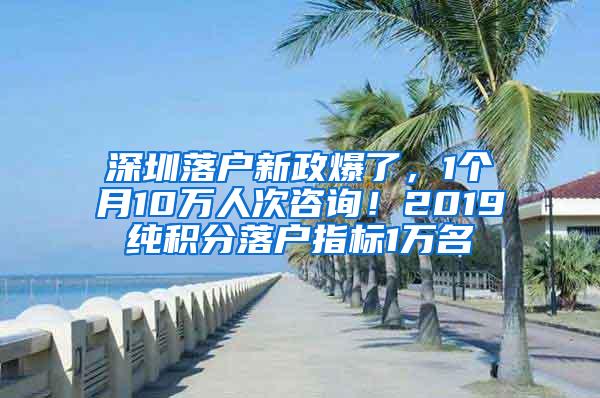 深圳落户新政爆了，1个月10万人次咨询！2019纯积分落户指标1万名